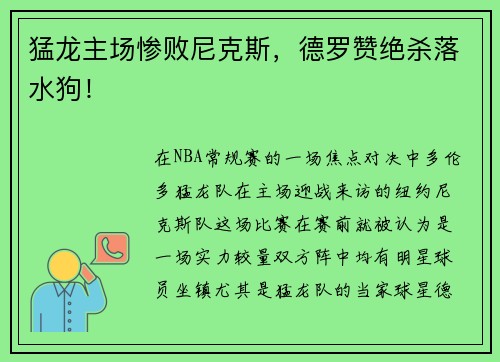 猛龙主场惨败尼克斯，德罗赞绝杀落水狗！

在NBA常规赛的一场焦点对决中多伦多猛龙队在主场迎战来访的纽约尼克斯队这场比赛在赛前就被认为是一场实力较量双方阵中均有明星球员坐镇尤其是猛龙队的当家球星德